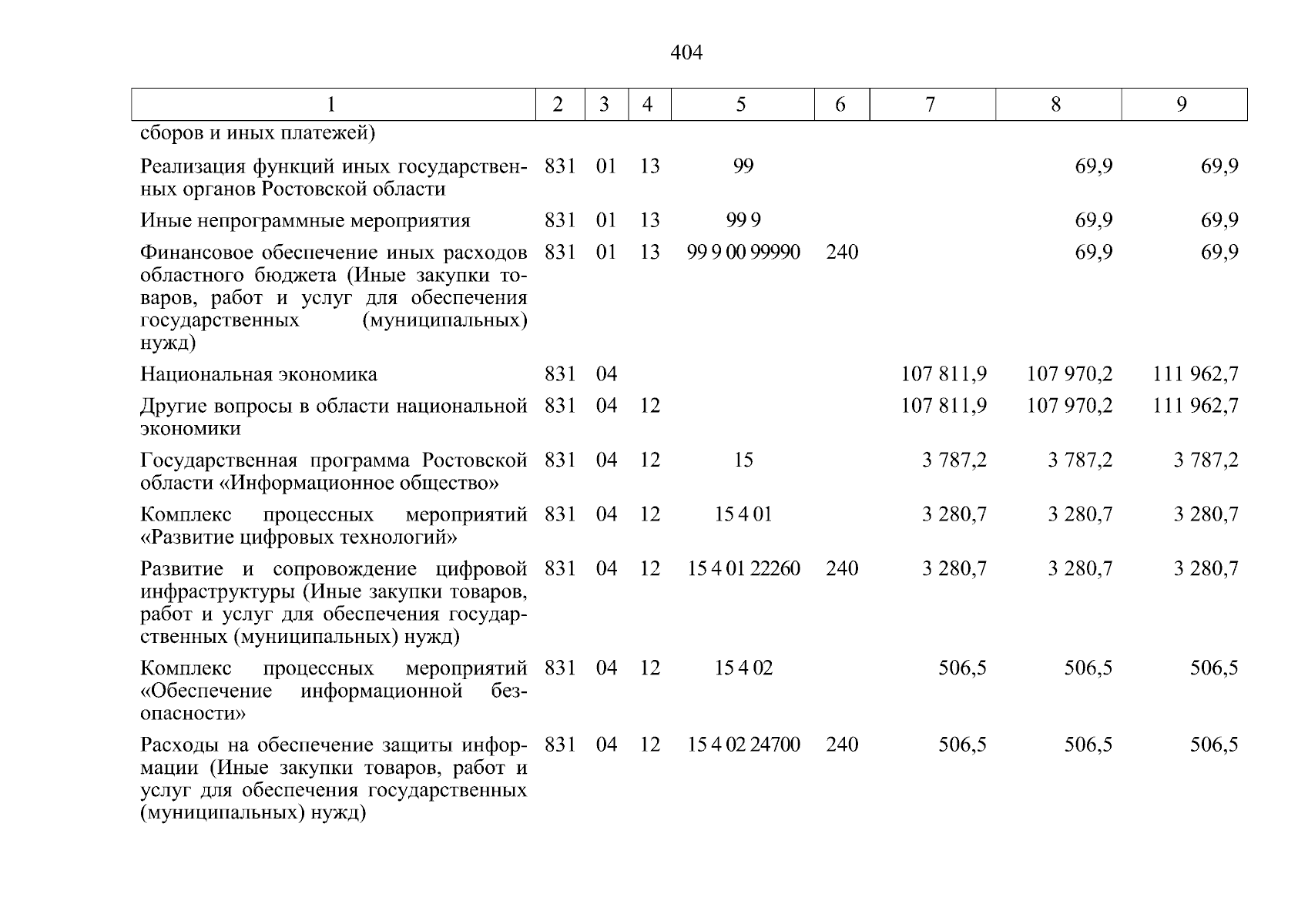 404

| 1 | 2 | 3 | 4 | 5 | 6 | 7 | 8 | 9 |
|---|---|---|---|---|---|---|---|---|
| сборов и иных платежей) | | | | | | | | |
| Реализация функций иных государственных органов Ростовской области | 831 | 01 | 13 | 99 | | | 69,9 | 69,9 |
| Иные непрограммные мероприятия | 831 | 01 | 13 | 99 9 | | | 69,9 | 69,9 |
| Финансовое обеспечение иных расходов областного бюджета (Иные закупки товаров, работ и услуг для обеспечения государственных (муниципальных) нужд) | 831 | 01 | 13 | 99 9 00 99990 | 240 | | 69,9 | 69,9 |
| Национальная экономика | 831 | 04 | | | | 107 811,9 | 107 970,2 | 111 962,7 |
| Другие вопросы в области национальной экономики | 831 | 04 | 12 | | | 107 811,9 | 107 970,2 | 111 962,7 |
| Государственная программа Ростовской области «Информационное общество» | 831 | 04 | 12 | 15 | | 3 787,2 | 3 787,2 | 3 787,2 |
| Комплекс процессных мероприятий «Развитие цифровых технологий» | 831 | 04 | 12 | 15 4 01 | | 3 280,7 | 3 280,7 | 3 280,7 |
| Развитие и сопровождение цифровой инфраструктуры (Иные закупки товаров, работ и услуг для обеспечения государственных (муниципальных) нужд) | 831 | 04 | 12 | 15 4 01 22260 | 240 | 3 280,7 | 3 280,7 | 3 280,7 |
| Комплекс процессных мероприятий «Обеспечение информационной безопасности» | 831 | 04 | 12 | 15 4 02 | | 506,5 | 506,5 | 506,5 |
| Расходы на обеспечение защиты информации (Иные закупки товаров, работ и услуг для обеспечения государственных (муниципальных) нужд) | 831 | 04 | 12 | 15 4 02 24700 | 240 | 506,5 | 506,5 | 506,5 |